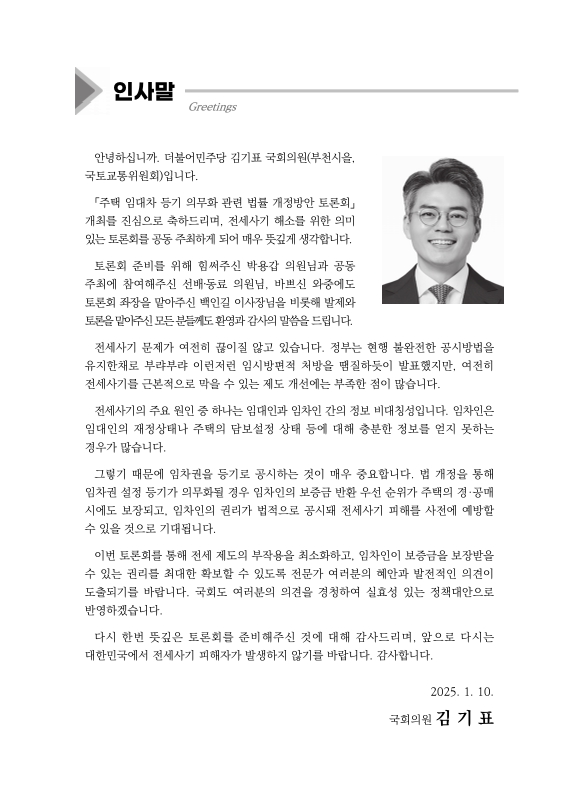 인사말
Greetings

안녕하십니까. 더불어민주당 김기표 국회의원(부천시을, 국토교통위원회)입니다.

「주택 임대차 등기 의무화 관련 법률 개정방안 토론회」 개최를 진심으로 축하드리며, 전세사기 해소를 위한 의미 있는 토론회를 공동 주최하게 되어 매우 뜻깊게 생각합니다.

토론회 준비를 위해 힘써주신 박용갑 의원님과 공동 주최에 참여해주신 선배·동료 의원님, 바쁘신 와중에도 토론회 좌장을 맡아주신 백인길 이사장님을 비롯해 발제와 토론을 맡아주신 모든 분들께도 환영과 감사의 말씀을 드립니다.

전세사기 문제가 여전히 끊이질 않고 있습니다. 정부는 현행 불완전한 공시방법을 유지한채로 부랴부랴 이런저런 임시방편적 처방을 땜질하듯이 발표했지만, 여전히 전세사기를 근본적으로 막을 수 있는 제도 개선에는 부족한 점이 많습니다.

전세사기의 주요 원인 중 하나는 임대인과 임차인 간의 정보 비대칭성입니다. 임차인은 임대인의 재정상태나 주택의 담보설정 상태 등에 대해 충분한 정보를 얻지 못하는 경우가 많습니다.

그렇기 때문에 임차권을 등기로 공시하는 것이 매우 중요합니다. 법 개정을 통해 임차권 설정 등기가 의무화될 경우 임차인의 보증금 반환 우선 순위가 주택의 경·공매 시에도 보장되고, 임차인의 권리가 법적으로 공시돼 전세사기 피해를 사전에 예방할 수 있을 것으로 기대됩니다.

이번 토론회를 통해 전세 제도의 부작용을 최소화하고, 임차인이 보증금을 보장받을 수 있는 권리를 최대한 확보할 수 있도록 전문가 여러분의 혜안과 발전적인 의견이 도출되기를 바랍니다. 국회도 여러분의 의견을 경청하여 실효성 있는 정책대안으로 반영하겠습니다.

다시 한번 뜻깊은 토론회를 준비해주신 것에 대해 감사드리며, 앞으로 다시는 대한민국에서 전세사기 피해자가 발생하지 않기를 바랍니다. 감사합니다.

2025. 1. 10.

국회의원 김 기 표